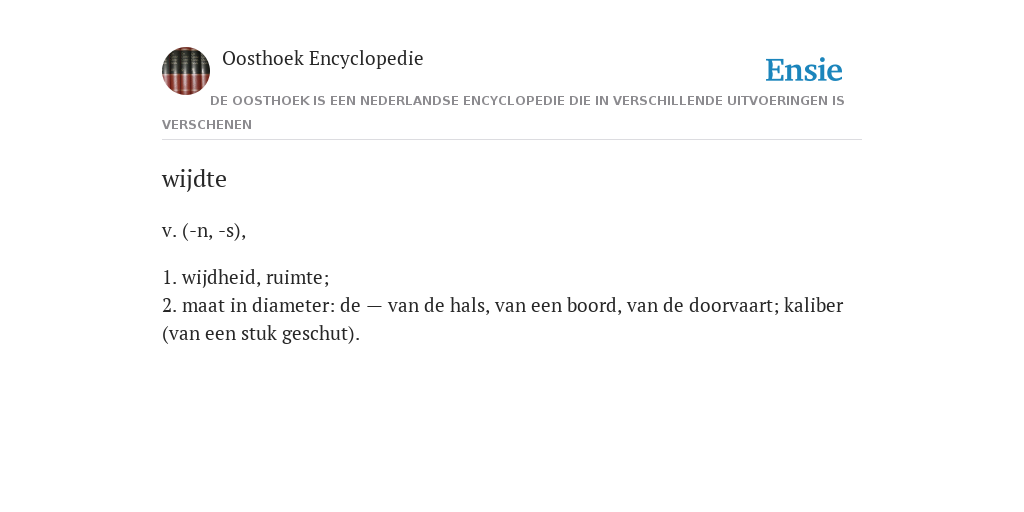 Oosthoek Encyclopedie

Ensie

DE OOSTHOEK IS EEN NEDERLANDSE ENCYCLOPEDIE DIE IN VERSCHILLENDE UITVOERINGEN IS VERSCHENEN

wijdte

v. (-n, -s),

1. wijdheid, ruimte;
2. maat in diameter: de — van de hals, van een boord, van de doorvaart; kaliber (van een stuk geschut).